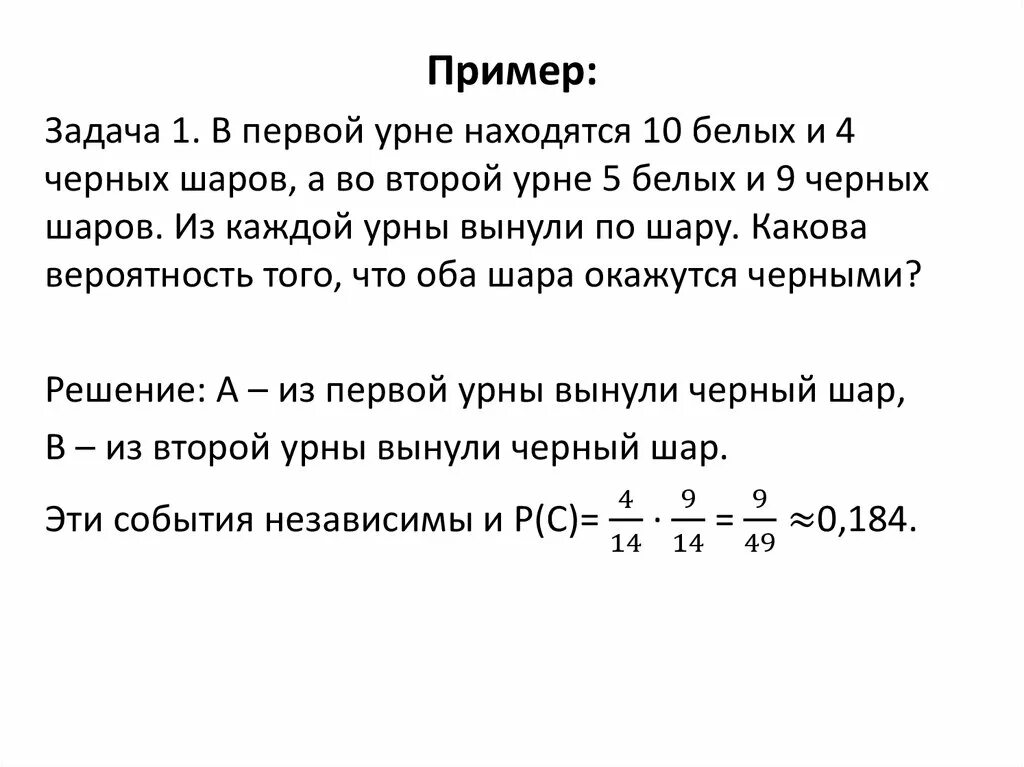 Пример:

Задача 1. В первой урне находятся 10 белых и 4 черных шаров, а во второй урне 5 белых и 9 черных шаров. Из каждой урны вынули по шару. Какова вероятность того, что оба шара окажутся черными?

Решение: А – из первой урны вынули черный шар,

В – из второй урны вынули черный шар.

Эти события независимы и Р(С)= $\frac{4}{14} \cdot \frac{9}{14} = \frac{9}{49} \approx 0,184$.